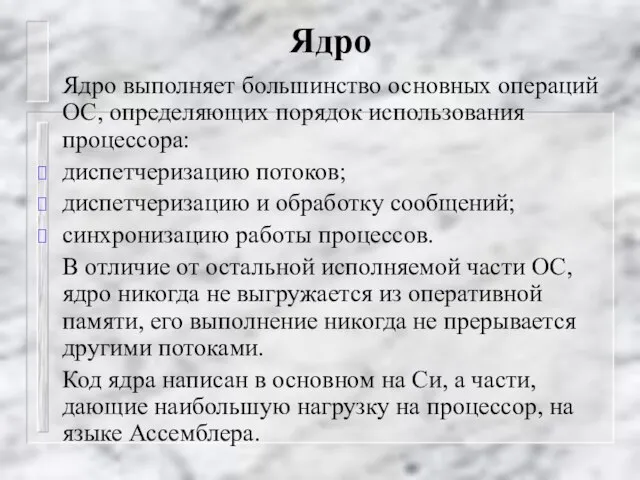 Ядро

Ядро выполняет большинство основных операций ОС, определяющих порядок использования процессора:

диспетчеризацию потоков;

диспетчеризацию и обработку сообщений;

синхронизацию работы процессов.

В отличие от остальной исполняемой части ОС, ядро никогда не выгружается из оперативной памяти, его выполнение никогда не прерывается другими потоками.

Код ядра написан в основном на Си, а части, дающие наибольшую нагрузку на процессор, на языке Ассемблера.